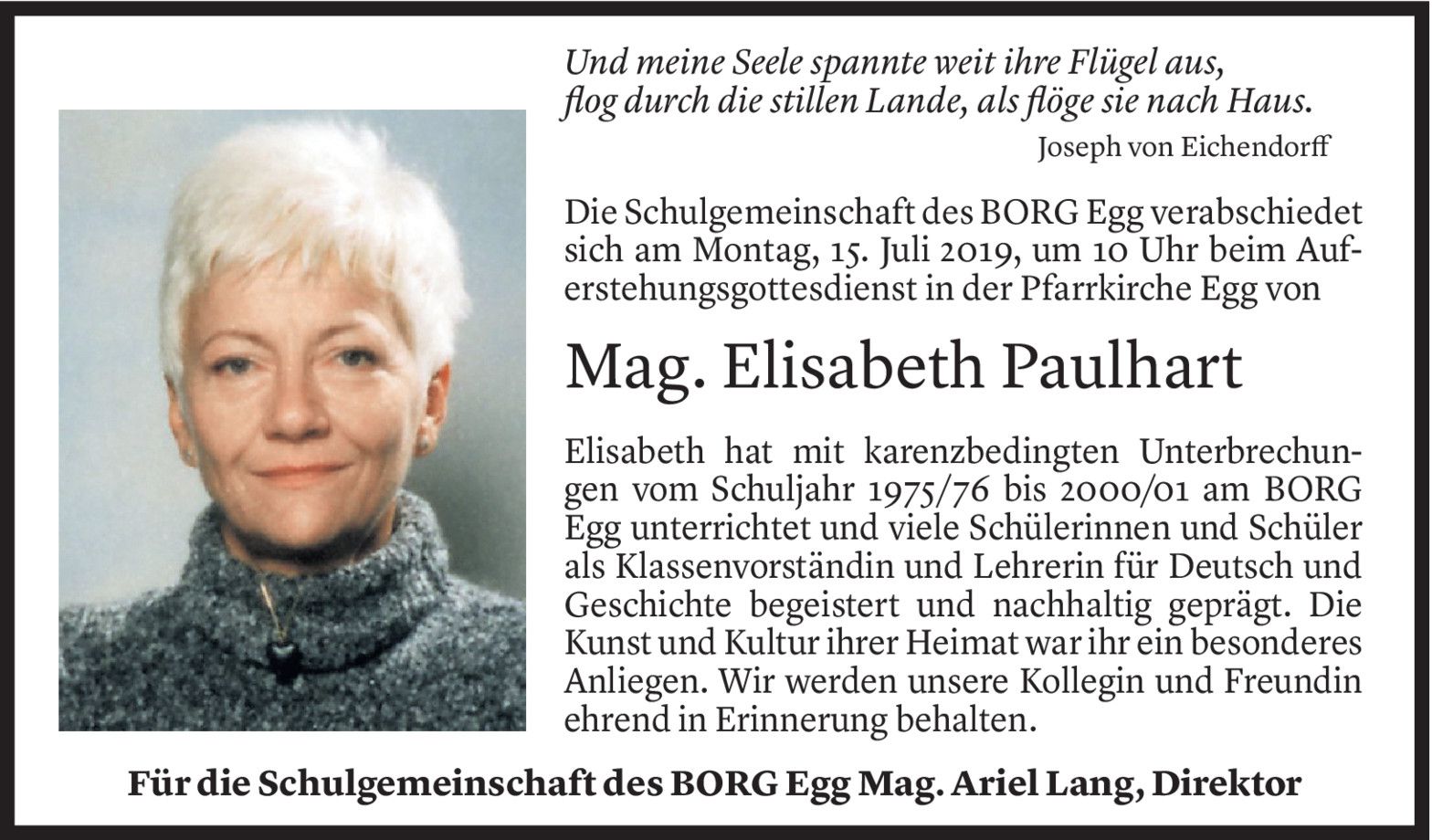 Und meine Seele spannte weit ihre Flügel aus,
flog durch die stillen Lande, als flöge sie nach Haus.

Joseph von Eichendorff

Die Schulgemeinschaft des BORG Egg verabschiedet sich am Montag, 15. Juli 2019, um 10 Uhr beim Auferstehungsgottesdienst in der Pfarrkirche Egg von

Mag. Elisabeth Paulhart

Elisabeth hat mit karenzbedingten Unterbrechungen vom Schuljahr 1975/76 bis 2000/01 am BORG Egg unterrichtet und viele Schülerinnen und Schüler als Klassenvorständin und Lehrerin für Deutsch und Geschichte begeistert und nachhaltig geprägt. Die Kunst und Kultur ihrer Heimat war ihr ein besonderes Anliegen. Wir werden unsere Kollegin und Freundin ehrend in Erinnerung behalten.

Für die Schulgemeinschaft des BORG Egg Mag. Ariel Lang, Direktor